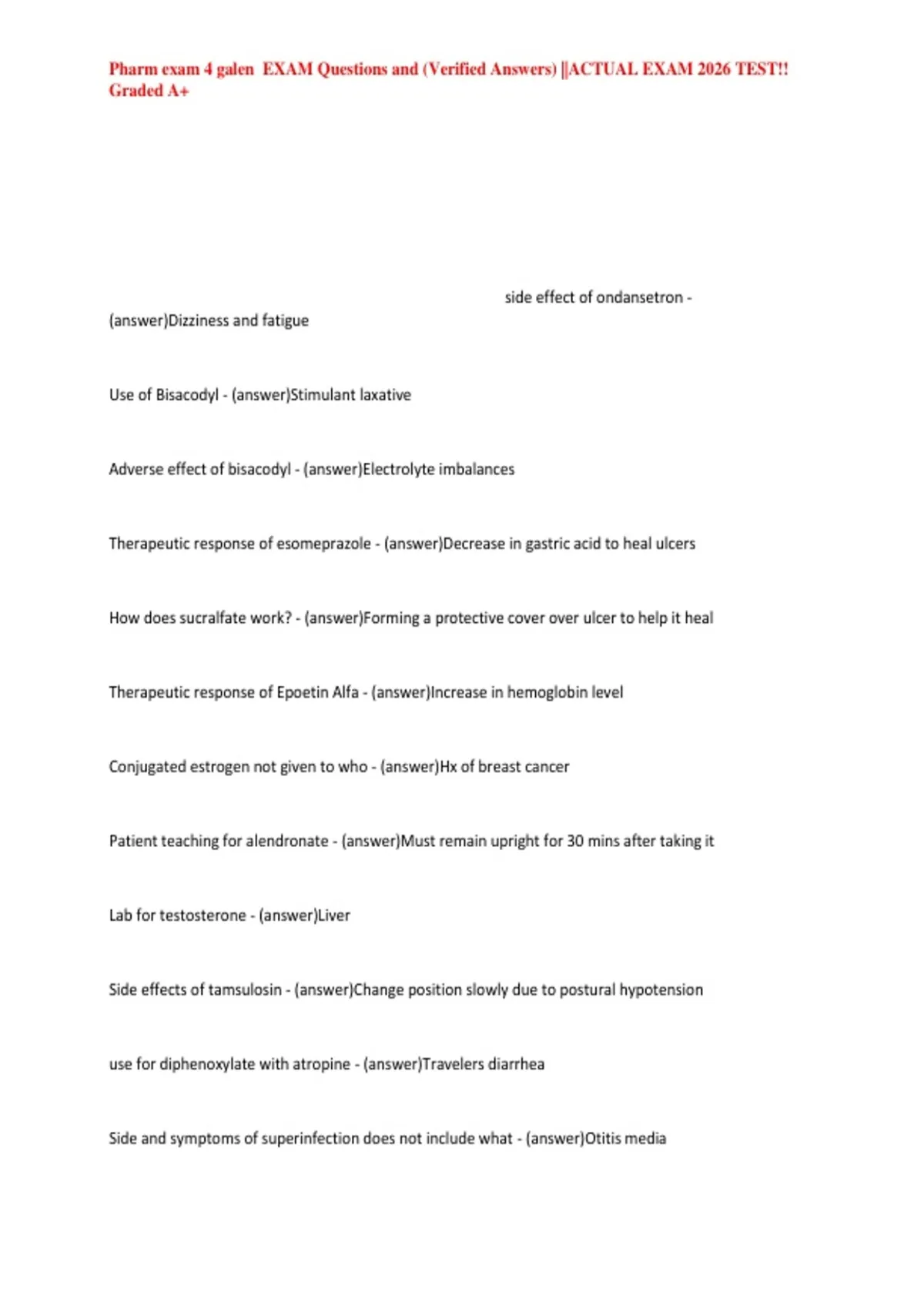 Pharm exam 4 galen EXAM Questions and (Verified Answers) ||ACTUAL EXAM 2026 TEST!! Graded A+

side effect of ondansetron - (answer)Dizziness and fatigue

Use of Bisacodyl - (answer)Stimulant laxative

Adverse effect of bisacodyl - (answer)Electrolyte imbalances

Therapeutic response of esomeprazole - (answer)Decrease in gastric acid to heal ulcers

How does sucralfate work? - (answer)Forming a protective cover over ulcer to help it heal

Therapeutic response of Epoetin Alfa - (answer)Increase in hemoglobin level

Conjugated estrogen not given to who - (answer)Hx of breast cancer

Patient teaching for alendronate - (answer)Must remain upright for 30 mins after taking it

Lab for testosterone - (answer)Liver

Side effects of tamsulosin - (answer)Change position slowly due to postural hypotension

use for diphenoxylate with atropine - (answer)Travelers diarrhea

Side and symptoms of superinfection does not include what - (answer)Otitis media